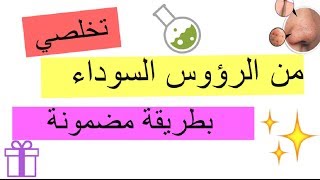 تخلصي

من الرؤوس السوداء

بطريقة مضمونة